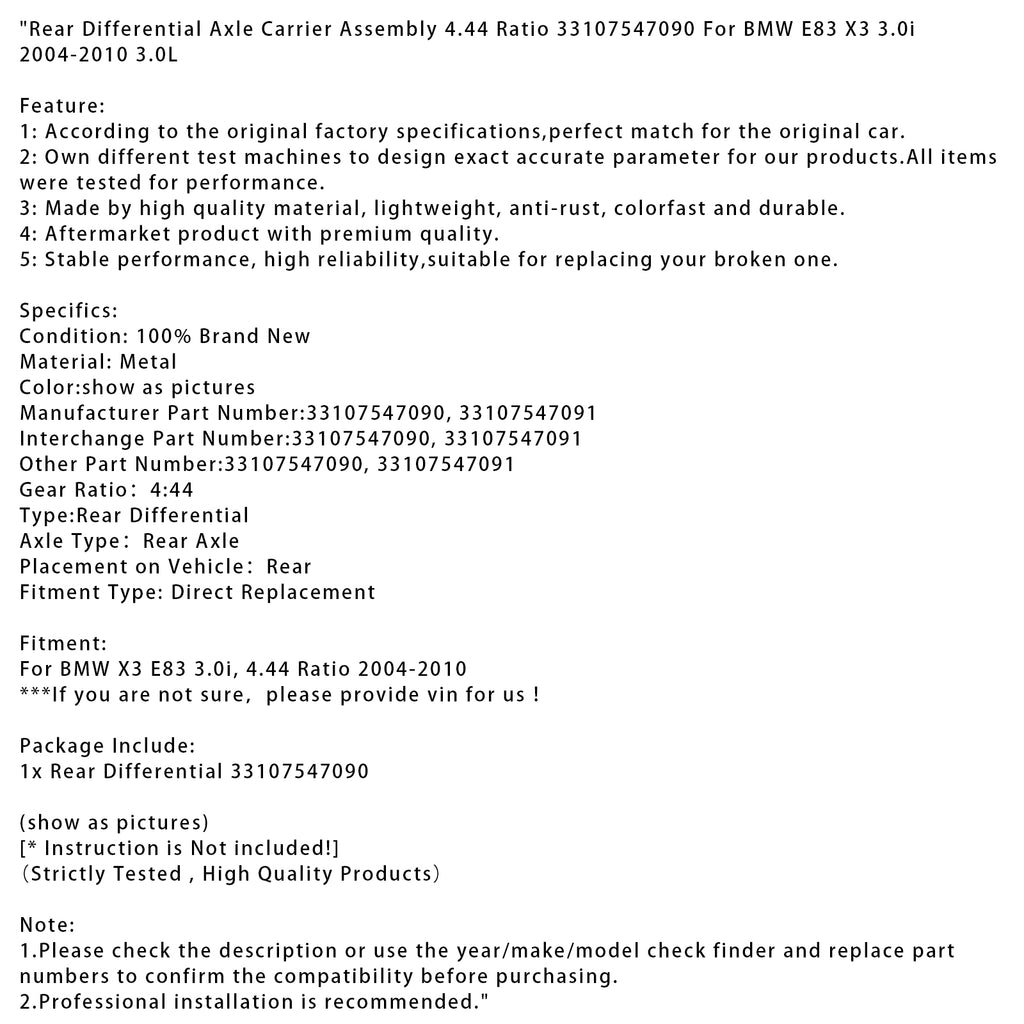 "Rear Differential Axle Carrier Assembly 4.44 Ratio 33107547090 For BMW E83 X3 3.0i 2004-2010 3.0L

Feature:
1: According to the original factory specifications,perfect match for the original car.
2: Own different test machines to design exact accurate parameter for our products.All items were tested for performance.
3: Made by high quality material, lightweight, anti-rust, colorfast and durable.
4: Aftermarket product with premium quality.
5: Stable performance, high reliability,suitable for replacing your broken one.

Specifics:
Condition: 100% Brand New
Material: Metal
Color:show as pictures
Manufacturer Part Number:33107547090, 33107547091
Interchange Part Number:33107547090, 33107547091
Other Part Number:33107547090, 33107547091
Gear Ratio： 4:44
Type:Rear Differential
Axle Type： Rear Axle
Placement on Vehicle： Rear
Fitment Type: Direct Replacement

Fitment:
For BMW X3 E83 3.0i, 4.44 Ratio 2004-2010
***If you are not sure, please provide vin for us !

Package Include:
1x Rear Differential 33107547090

(show as pictures)
[* Instruction is Not included!]
（Strictly Tested , High Quality Products）

Note:
1.Please check the description or use the year/make/model check finder and replace part numbers to confirm the compatibility before purchasing.
2.Professional installation is recommended."